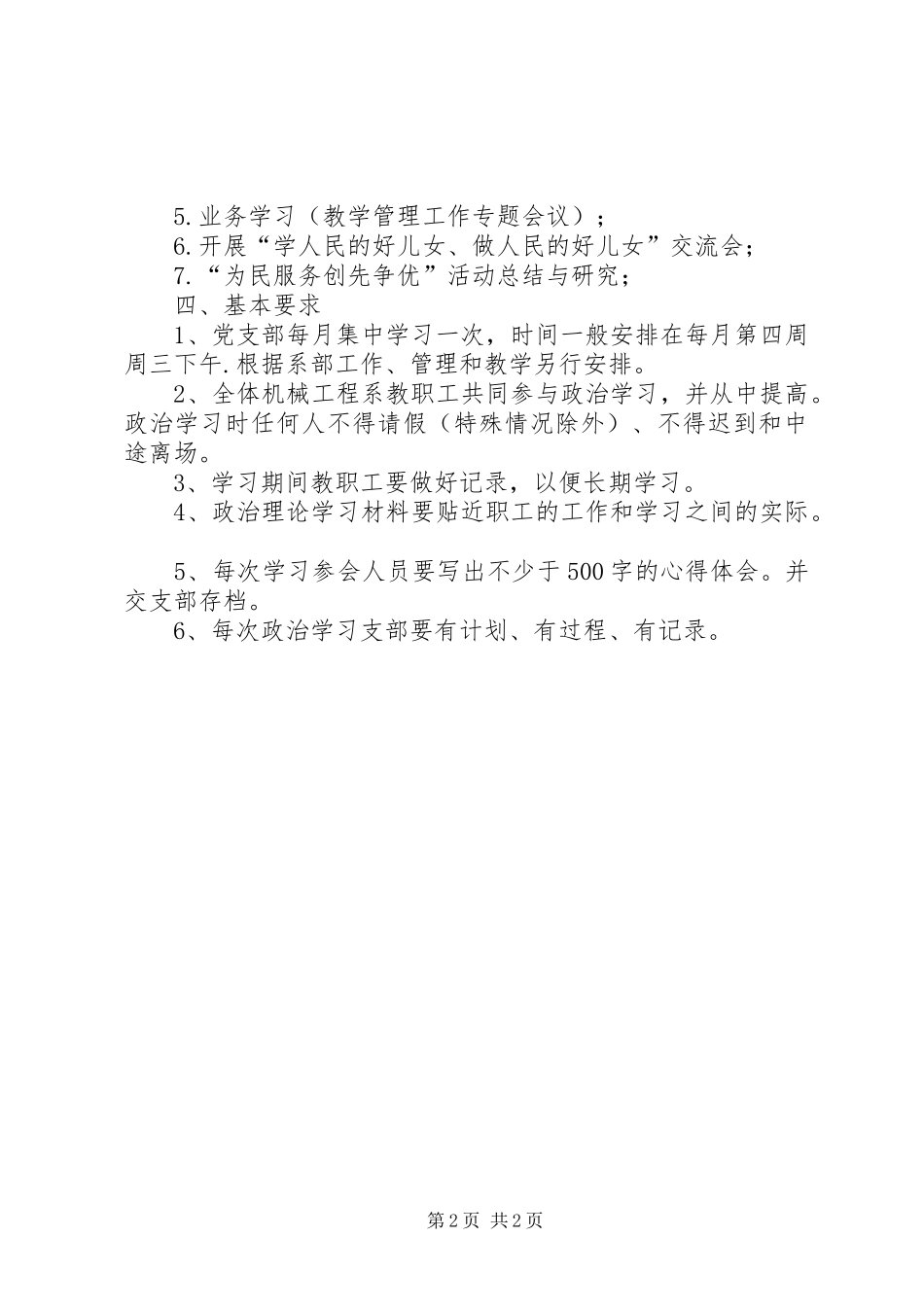 5.业务学习（教学管理工作专题会议）；

6.开展“学人民的好儿女、做人民的好儿女”交流会；

7.“为民服务创先争优”活动总结与研究；

四、基本要求

1、党支部每月集中学习一次，时间一般安排在每月第四周周三下午.根据系部工作、管理和教学另行安排。

2、全体机械工程系教职工共同参与政治学习，并从中提高。政治学习时任何人不得请假（特殊情况除外）、不得迟到和中途离场。

3、学习期间教职工要做好记录，以便长期学习。

4、政治理论学习材料要贴近职工的工作和学习之间的实际。

5、每次学习参会人员要写出不少于500字的心得体会。并交支部存档。

6、每次政治学习支部要有计划、有过程、有记录。

第2页 共2页